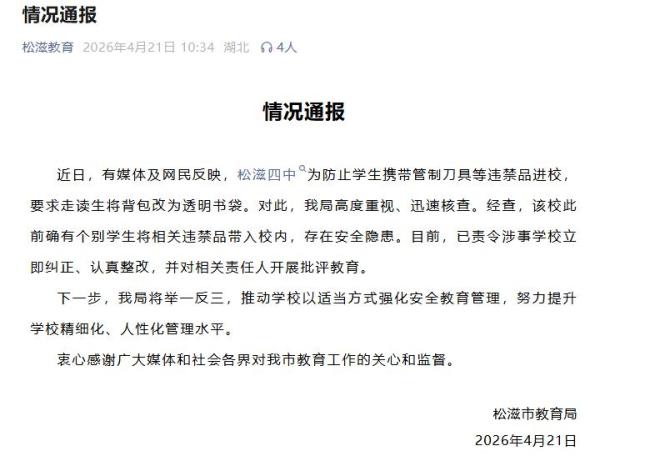 情况通报

松滋教育 2026年4月21日 10:34 湖北 4人

情况通报

近日，有媒体及网民反映，松滋四中为防止学生携带管制刀具等违禁品进校，要求走读生将背包改为透明书袋。对此，我局高度重视、迅速核查。经查，该校此前确有个别学生将相关违禁品带入校内，存在安全隐患。目前，已责令涉事学校立即纠正、认真整改，并对相关责任人开展批评教育。

下一步，我局将举一反三，推动学校以适当方式强化安全教育管理，努力提升学校精细化、人性化管理水平。

衷心感谢广大媒体和社会各界对我市教育工作的关心和监督。

松滋市教育局

2026年4月21日